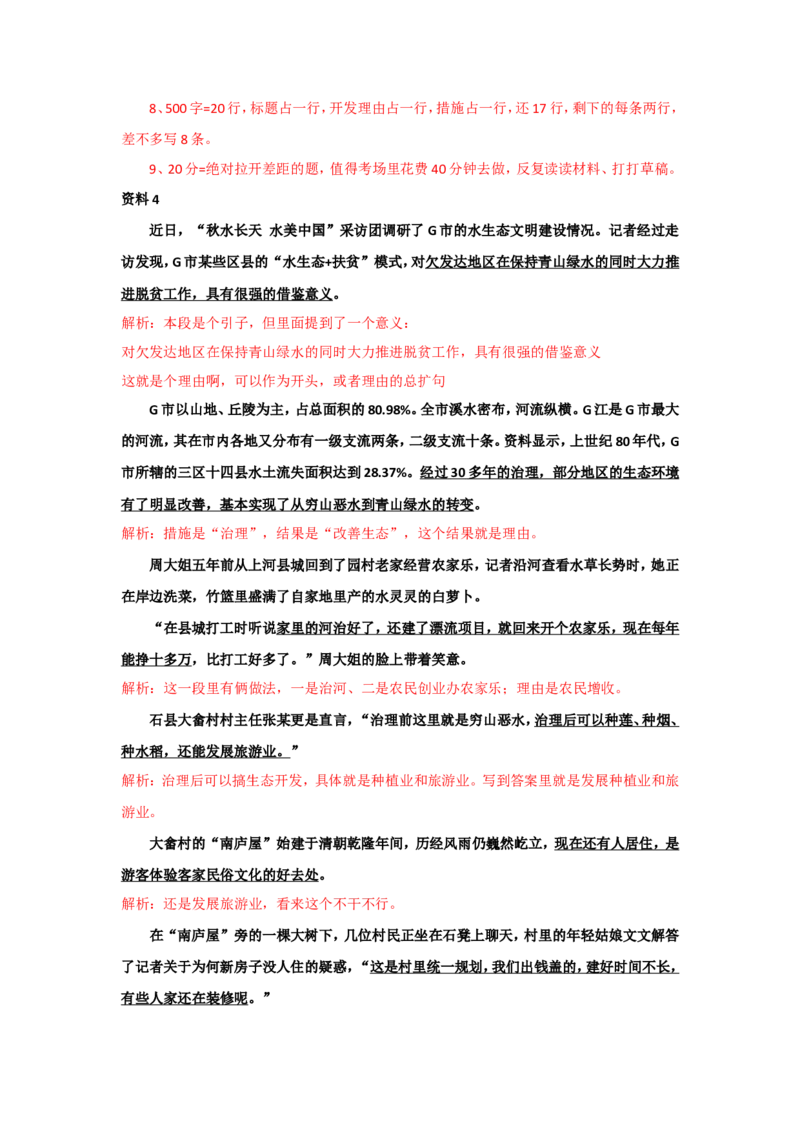 8、500字=20行，标题占一行，开发理由占一行，措施占一行，还17行，剩下的每条两行，差不多写8条。

9、20分=绝对拉开差距的题，值得考场里花费40分钟去做，反复读读材料、打打草稿。

资料4

近日，“秋水长天 水美中国”采访团调研了G市的水生态文明建设情况。记者经过走访发现，G市某些区县的“水生态+扶贫”模式，对欠发达地区在保持青山绿水的同时大力推进脱贫工作，具有很强的借鉴意义。

解析：本段是个引子，但里面提到了一个意义：

对欠发达地区在保持青山绿水的同时大力推进脱贫工作，具有很强的借鉴意义

这就是个理由啊，可以作为开头，或者理由的总扩句

G市以山地、丘陵为主，占总面积的80.98%。全市溪水密布，河流纵横。G江是G市最大的河流，其在市内各地又分布有一级支流两条，二级支流十条。资料显示，上世纪80年代，G市所辖的三区十四县水土流失面积达到28.37%。经过30多年的治理，部分地区的生态环境有了明显改善，基本实现了从穷山恶水到青山绿水的转变。

解析：措施是“治理”，结果是“改善生态”，这个结果就是理由。

周大姐五年前从上河县城回到了园村老家经营农家乐，记者沿河查看水草长势时，她正在岸边洗菜，竹篮里盛满了自家地里产的水灵灵的白萝卜。

“在县城打工时听说家里的河治好了，还建了漂流项目，就回来开个农家乐，现在每年能挣十多万，比打工好多了。”周大姐的脸上带着笑意。

解析：这一段里有俩做法，一是治河、二是农民创业办农家乐；理由是农民增收。

石县大畲村村主任张某更是直言，“治理前这里就是穷山恶水，治理后可以种莲、种烟、种水稻，还能发展旅游业。”

解析：治理后可以搞生态开发，具体就是种植业和旅游业。写到答案里就是发展种植业和旅游业。

大畲村的“南庐屋”始建于清朝乾隆年间，历经风雨仍巍然屹立，现在还有人居住，是游客体验客家民俗文化的好去处。

解析：还是发展旅游业，看来这个不干不行。

在“南庐屋”旁的一棵大树下，几位村民正坐在石凳上聊天，村里的年轻姑娘文文解答了记者关于为何新房子没人住的疑惑，“这是村里统一规划，我们出钱盖的，建好时间不长，有些人家还在装修呢。”